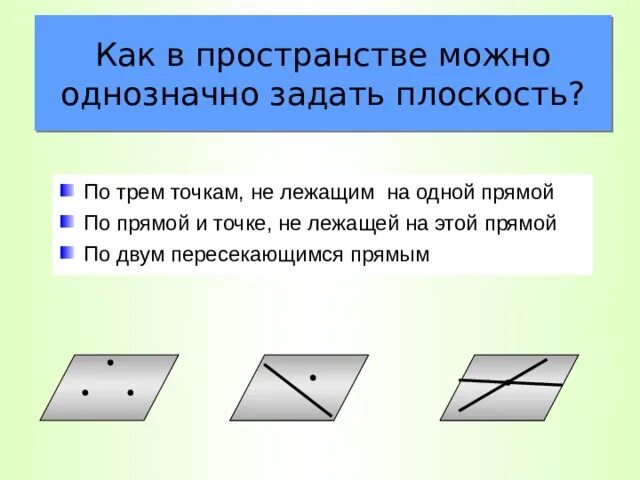 Как в пространстве можно однозначно задать плоскость?

По трем точкам, не лежащим на одной прямой

По прямой и точке, не лежащей на этой прямой

По двум пересекающимся прямым